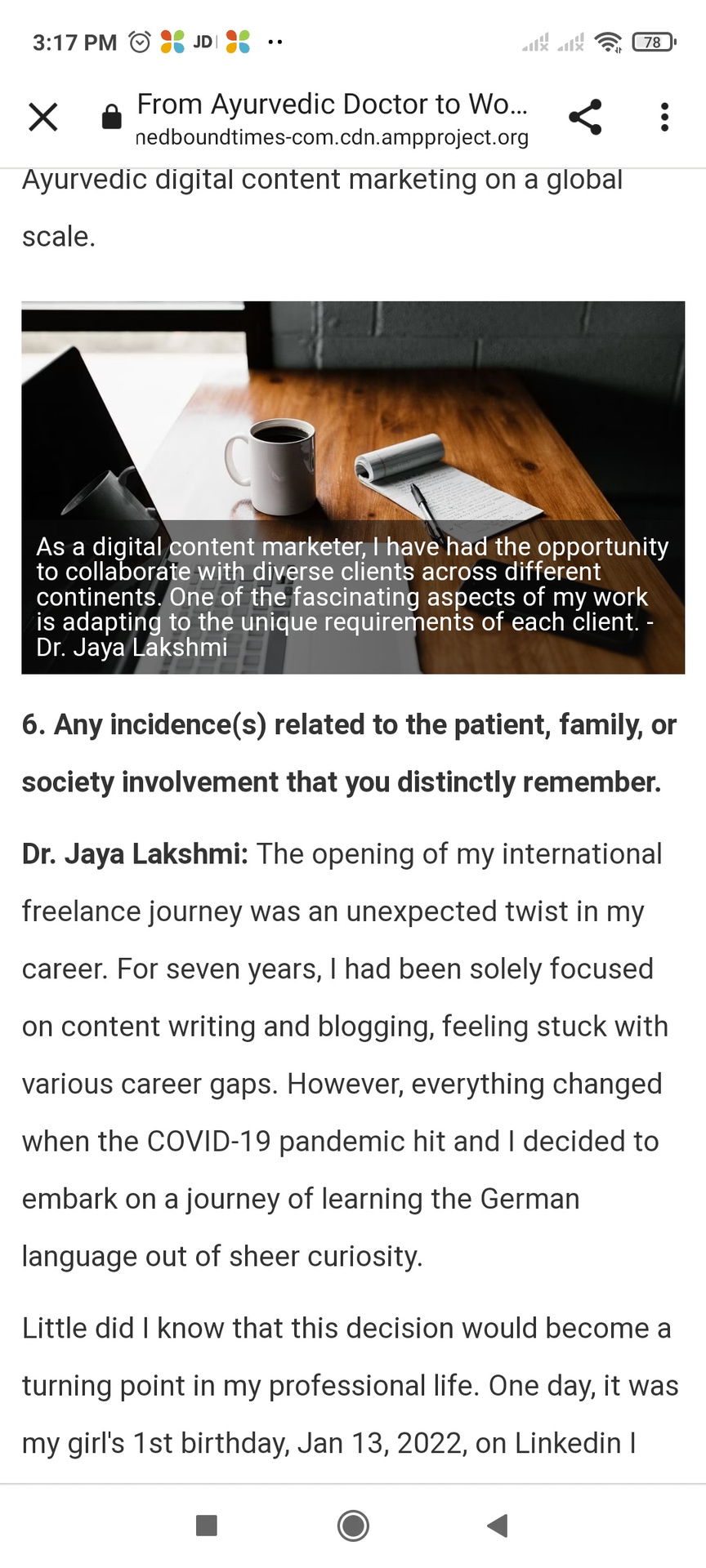 3:17 PM JD 78

From Ayurvedic Doctor to Wo...
nedboundtimes-com.cdn.ampproject.org

Ayurvedic digital content marketing on a global scale.

As a digital content marketer, I have had the opportunity to collaborate with diverse clients across different continents. One of the fascinating aspects of my work is adapting to the unique requirements of each client. - Dr. Jaya Lakshmi

6. Any incidence(s) related to the patient, family, or society involvement that you distinctly remember.

Dr. Jaya Lakshmi: The opening of my international freelance journey was an unexpected twist in my career. For seven years, I had been solely focused on content writing and blogging, feeling stuck with various career gaps. However, everything changed when the COVID-19 pandemic hit and I decided to embark on a journey of learning the German language out of sheer curiosity.

Little did I know that this decision would become a turning point in my professional life. One day, it was my girl's 1st birthday, Jan 13, 2022, on Linkedin I